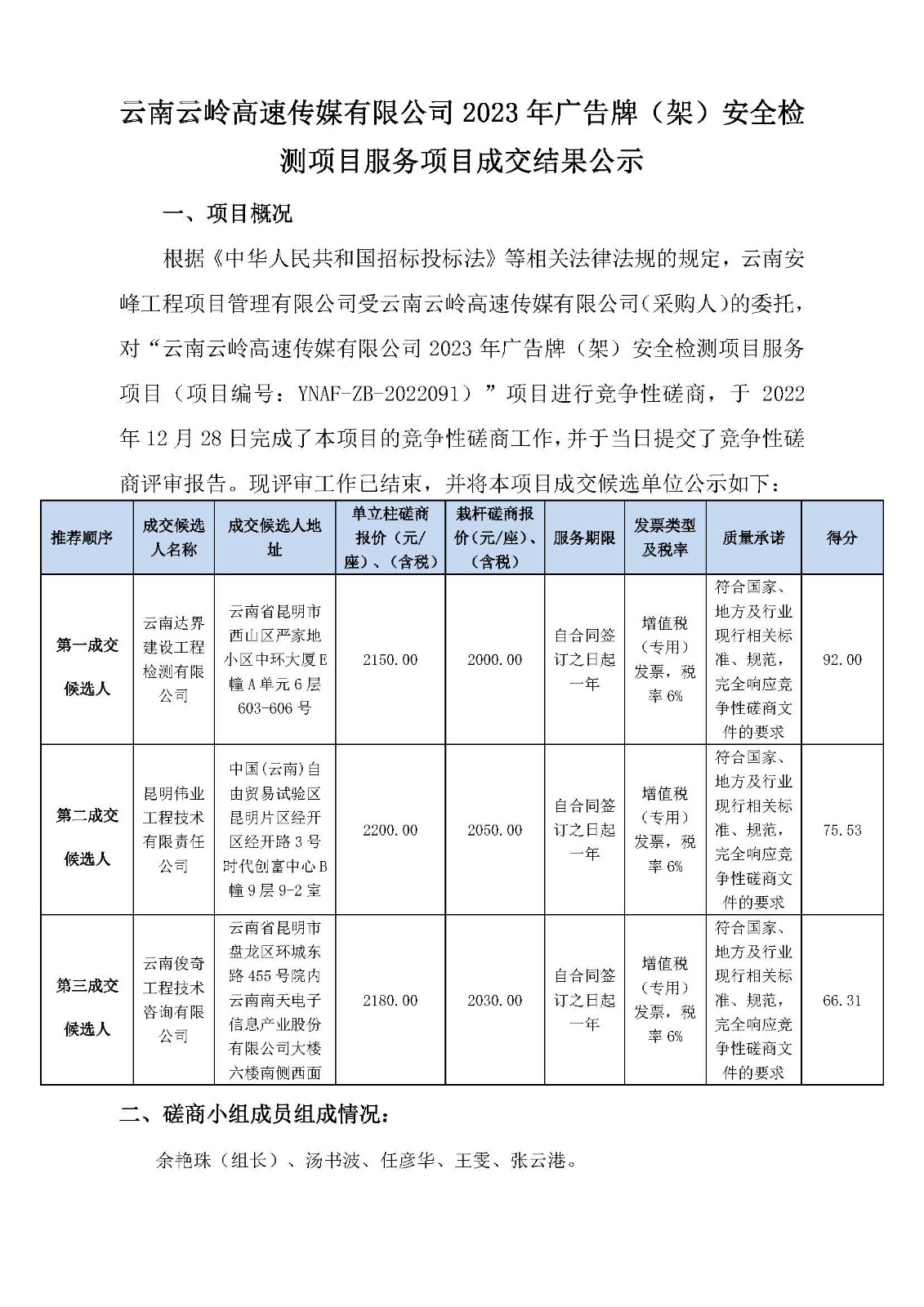 云南云岭高速传媒有限公司 2023 年广告牌（架）安全检测项目服务项目成交结果公示

一、项目概况

根据《中华人民共和国招标投标法》等相关法律法规的规定，云南安峰工程项目管理有限公司受云南云岭高速传媒有限公司（采购人）的委托，对“云南云岭高速传媒有限公司 2023 年广告牌（架）安全检测项目服务项目（项目编号：YNAF-ZB-2022091）”项目进行竞争性磋商，于 2022 年 12 月 28 日完成了本项目的竞争性磋商工作，并于当日提交了竞争性磋商评审报告。现评审工作已结束，并将本项目成交候选单位公示如下：

| 推荐顺序 | 成交候选人名称 | 成交候选人地址 | 单立柱磋商报价（元/座）、（含税） | 栽杆磋商报价（元/座）、（含税） | 服务期限 | 发票类型及税率 | 质量承诺 | 得分 |
|---|---|---|---|---|---|---|---|---|
| 第一成交候选人 | 云南达界建设工程检测有限公司 | 云南省昆明市西山区严家地小区中环大厦 E 幢 A 单元 6 层 603-606 号 | 2150.00 | 2000.00 | 自合同签订之日起一年 | 增值税（专用）发票，税率 6% | 符合国家、地方及行业现行相关标准、规范，完全响应竞争性磋商文件的要求 | 92.00 |
| 第二成交候选人 | 昆明伟业工程技术有限责任公司 | 中国(云南)自由贸易试验区昆明片区经开区经开路 3 号时代创富中心 B 幢 9 层 9-2 室 | 2200.00 | 2050.00 | 自合同签订之日起一年 | 增值税（专用）发票，税率 6% | 符合国家、地方及行业现行相关标准、规范，完全响应竞争性磋商文件的要求 | 75.53 |
| 第三成交候选人 | 云南俊奇工程技术咨询有限公司 | 云南省昆明市盘龙区环城东路 455 号院内云南南天电子信息产业股份有限公司大楼六楼南侧西面 | 2180.00 | 2030.00 | 自合同签订之日起一年 | 增值税（专用）发票，税率 6% | 符合国家、地方及行业现行相关标准、规范，完全响应竞争性磋商文件的要求 | 66.31 |

二、磋商小组成员组成情况：

余艳珠（组长）、汤书波、任彦华、王雯、张云港。